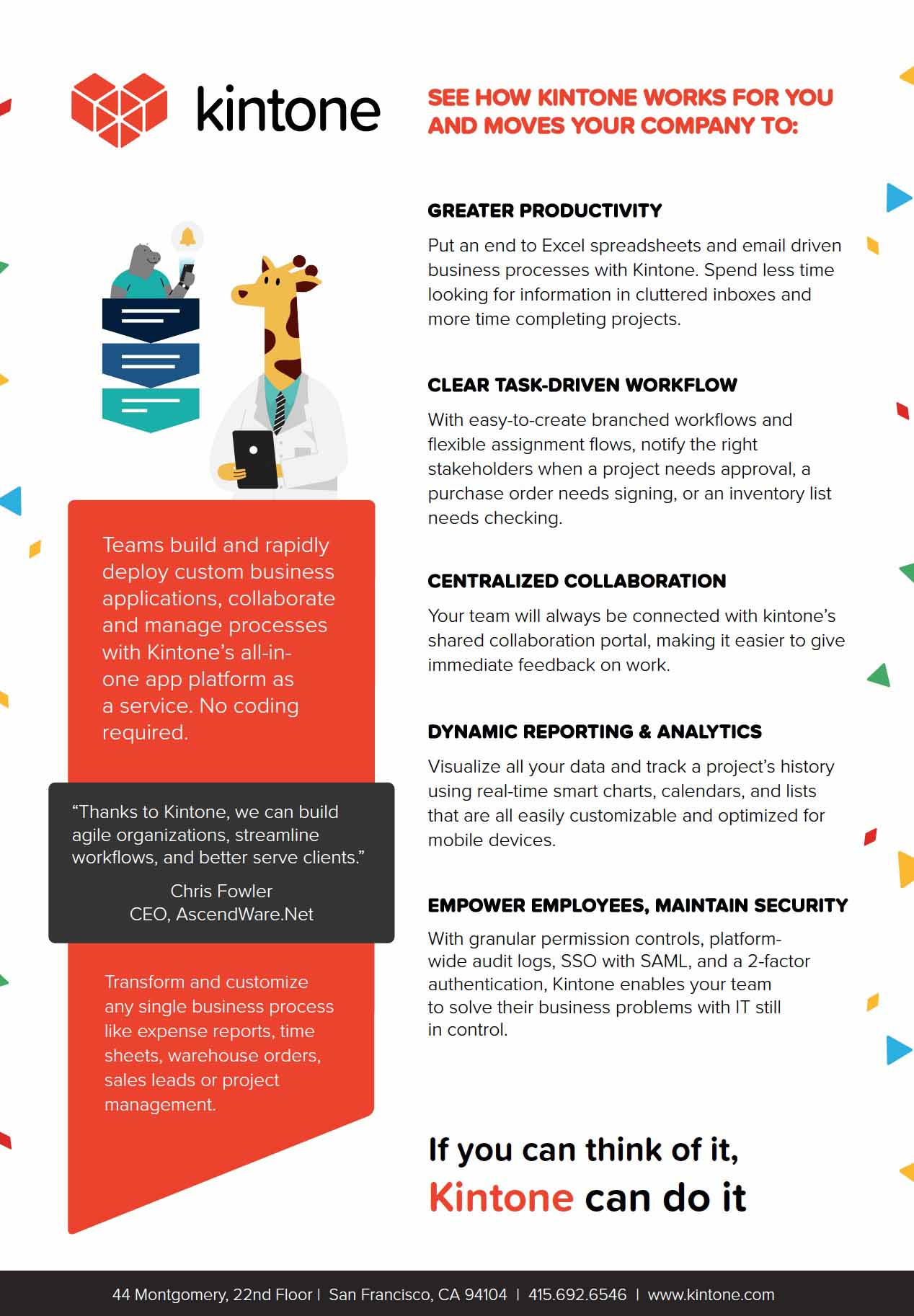 kintone

Teams build and rapidly deploy custom business applications, collaborate and manage processes with Kintone's all-in-one app platform as a service. No coding required.

"Thanks to Kintone, we can build agile organizations, streamline workflows, and better serve clients."
Chris Fowler
CEO, AscendWare.Net

Transform and customize any single business process like expense reports, time sheets, warehouse orders, sales leads or project management.

SEE HOW KINTONE WORKS FOR YOU AND MOVES YOUR COMPANY TO:

GREATER PRODUCTIVITY

Put an end to Excel spreadsheets and email driven business processes with Kintone. Spend less time looking for information in cluttered inboxes and more time completing projects.

CLEAR TASK-DRIVEN WORKFLOW

With easy-to-create branched workflows and flexible assignment flows, notify the right stakeholders when a project needs approval, a purchase order needs signing, or an inventory list needs checking.

CENTRALIZED COLLABORATION

Your team will always be connected with kintone's shared collaboration portal, making it easier to give immediate feedback on work.

DYNAMIC REPORTING & ANALYTICS

Visualize all your data and track a project's history using real-time smart charts, calendars, and lists that are all easily customizable and optimized for mobile devices.

EMPOWER EMPLOYEES, MAINTAIN SECURITY

With granular permission controls, platform-wide audit logs, SSO with SAML, and a 2-factor authentication, Kintone enables your team to solve their business problems with IT still in control.

If you can think of it, Kintone can do it

44 Montgomery, 22nd Floor | San Francisco, CA 94104 | 415.692.6546 | www.kintone.com